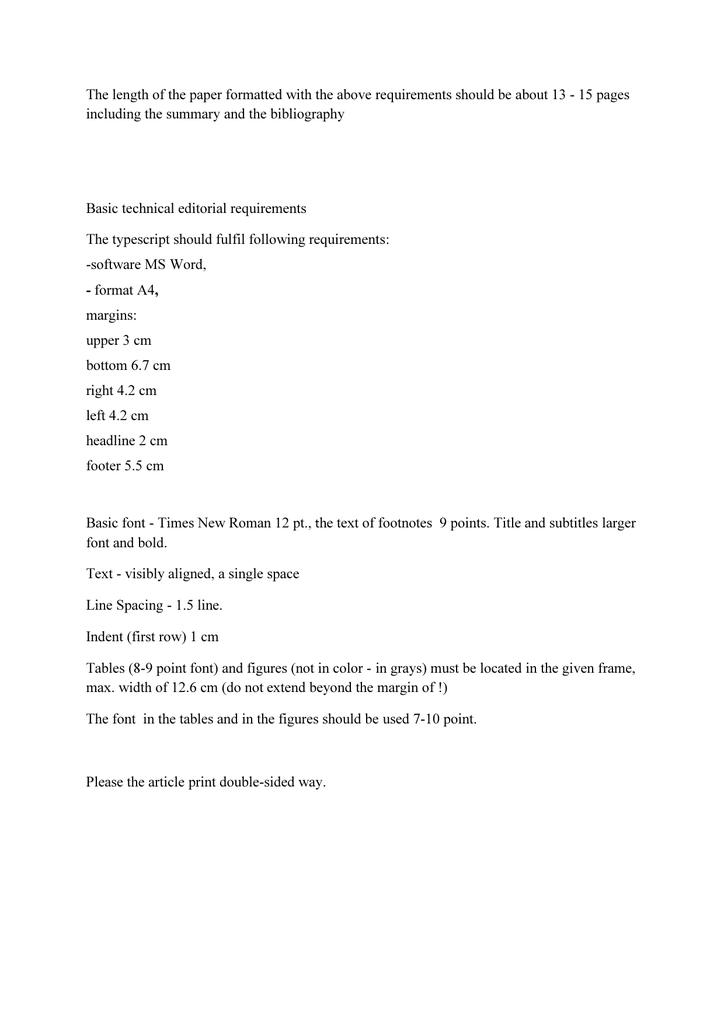 The length of the paper formatted with the above requirements should be about 13 - 15 pages including the summary and the bibliography

Basic technical editorial requirements

The typescript should fulfil following requirements:

-software MS Word,

- format A4,

margins:

upper 3 cm

bottom 6.7 cm

right 4.2 cm

left 4.2 cm

headline 2 cm

footer 5.5 cm

Basic font - Times New Roman 12 pt., the text of footnotes 9 points. Title and subtitles larger font and bold.

Text - visibly aligned, a single space

Line Spacing - 1.5 line.

Indent (first row) 1 cm

Tables (8-9 point font) and figures (not in color - in grays) must be located in the given frame, max. width of 12.6 cm (do not extend beyond the margin of !)

The font in the tables and in the figures should be used 7-10 point.

Please the article print double-sided way.